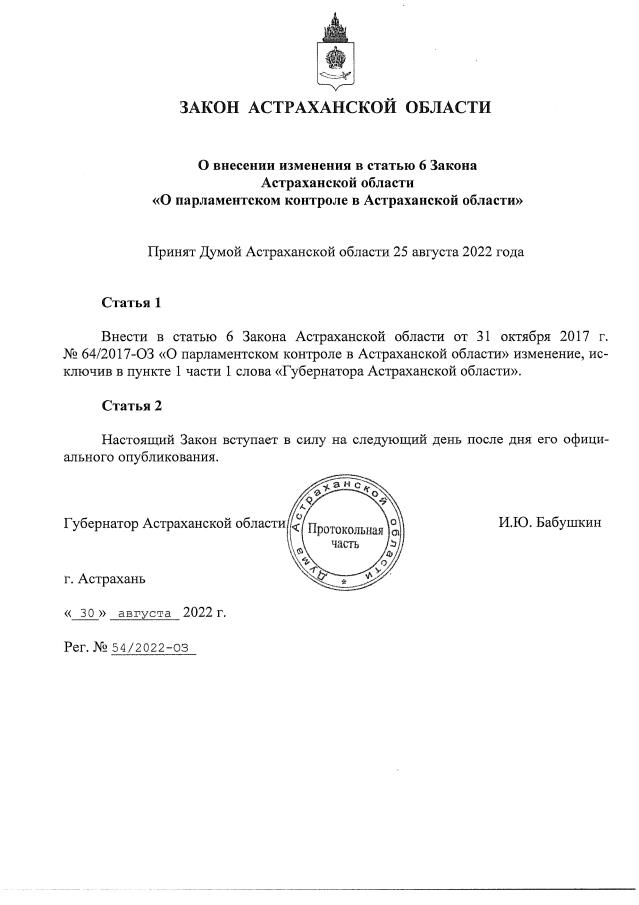 ЗАКОН АСТРАХАНСКОЙ ОБЛАСТИ

О внесении изменения в статью 6 Закона Астраханской области «О парламентском контроле в Астраханской области»

Принят Думой Астраханской области 25 августа 2022 года

Статья 1

Внести в статью 6 Закона Астраханской области от 31 октября 2017 г. № 64/2017-ОЗ «О парламентском контроле в Астраханской области» изменение, исключив в пункте 1 части 1 слова «Губернатора Астраханской области».

Статья 2

Настоящий Закон вступает в силу на следующий день после дня его официального опубликования.

Губернатор Астраханской области

Дума Астраханской области
Протокольная часть

И.Ю. Бабушкин

г. Астрахань

« 30 » августа 2022 г.

Рег. № 54/2022-ОЗ